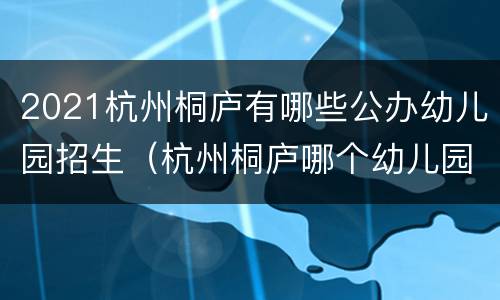 2021杭州桐庐有哪些公办幼儿园招生（杭州桐庐哪个幼儿园